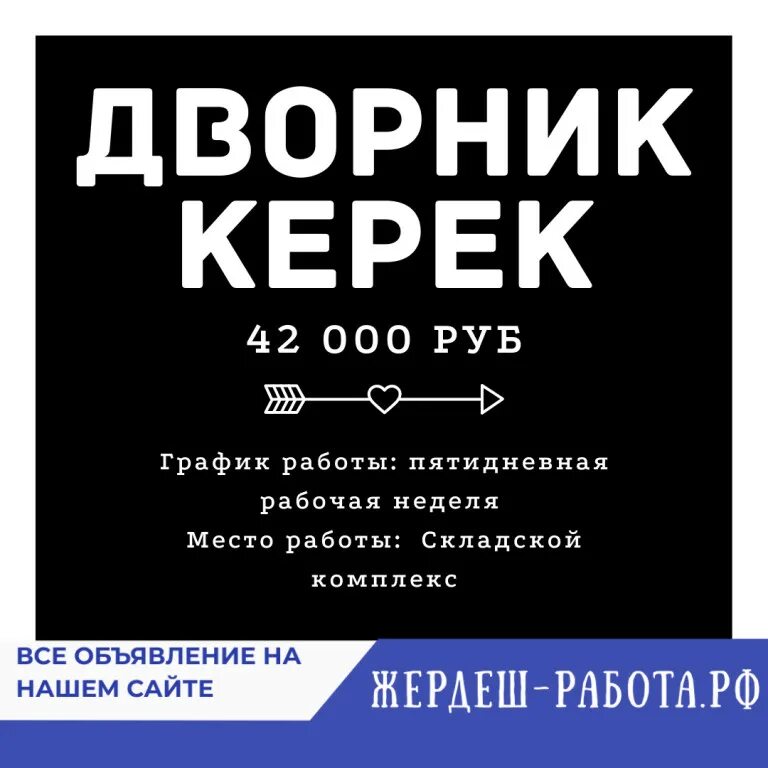 ДВОРНИК КЕРЕК

42 000 РУБ

График работы: пятидневная рабочая неделя
Место работы: Складской комплекс

ВСЕ ОБЪЯВЛЕНИЕ НА НАШЕМ САЙТЕ

ЖЕРДЕШ-РАБОТА.РФ